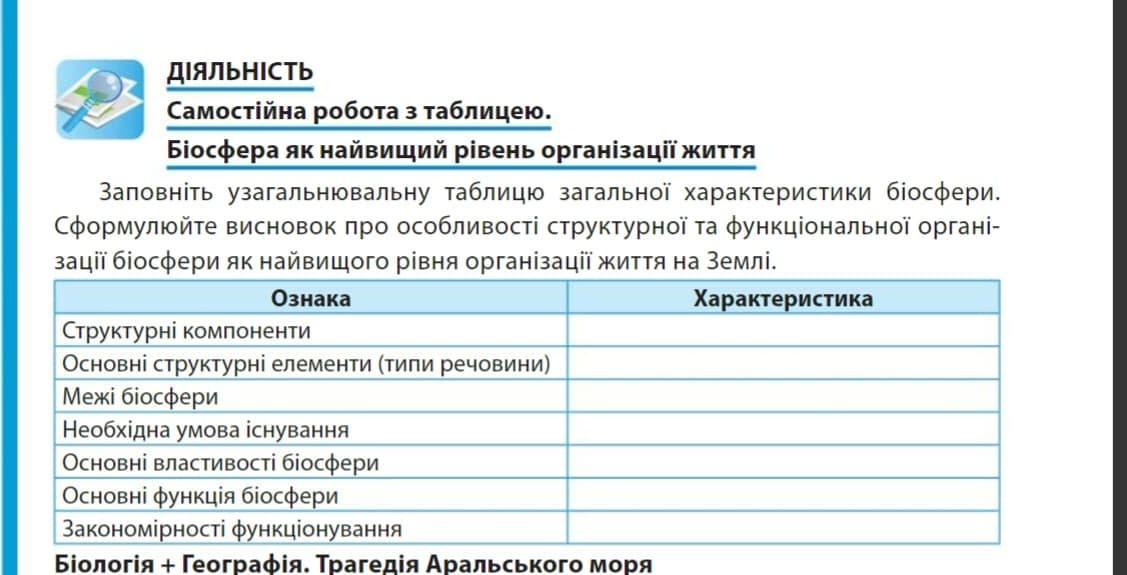 ДІЯЛЬНІСТЬ
Самостійна робота з таблицею.
Біосфера як найвищий рівень організації життя

Заповніть узагальнювальну таблицю загальної характеристики біосфери. Сформулюйте висновок про особливості структурної та функціональної організації біосфери як найвищого рівня організації життя на Землі.

| Ознака | Характеристика |
|---|---|
| Структурні компоненти | |
| Основні структурні елементи (типи речовини) | |
| Межі біосфери | |
| Необхідна умова існування | |
| Основні властивості біосфери | |
| Основні функція біосфери | |
| Закономірності функціонування | |

Біологія + Географія. Трагедія Аральського моря